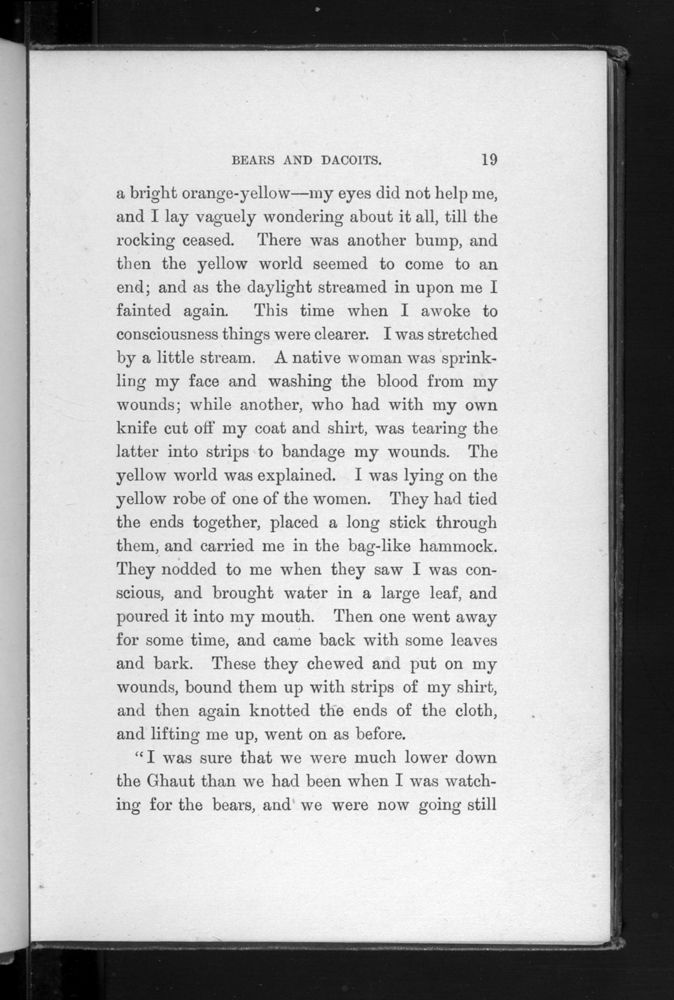 BEARS AND DACOITS. 19

a bright orange-yellow—my eyes did not help me, and I lay vaguely wondering about it all, till the rocking ceased. There was another bump, and then the yellow world seemed to come to an end; and as the daylight streamed in upon me I fainted again. This time when I awoke to consciousness things were clearer. I was stretched by a little stream. A native woman was sprinkling my face and washing the blood from my wounds; while another, who had with my own knife cut off my coat and shirt, was tearing the latter into strips to bandage my wounds. The yellow world was explained. I was lying on the yellow robe of one of the women. They had tied the ends together, placed a long stick through them, and carried me in the bag-like hammock. They nodded to me when they saw I was conscious, and brought water in a large leaf, and poured it into my mouth. Then one went away for some time, and came back with some leaves and bark. These they chewed and put on my wounds, bound them up with strips of my shirt, and then again knotted the ends of the cloth, and lifting me up, went on as before.

"I was sure that we were much lower down the Ghaut than we had been when I was watching for the bears, and we were now going still